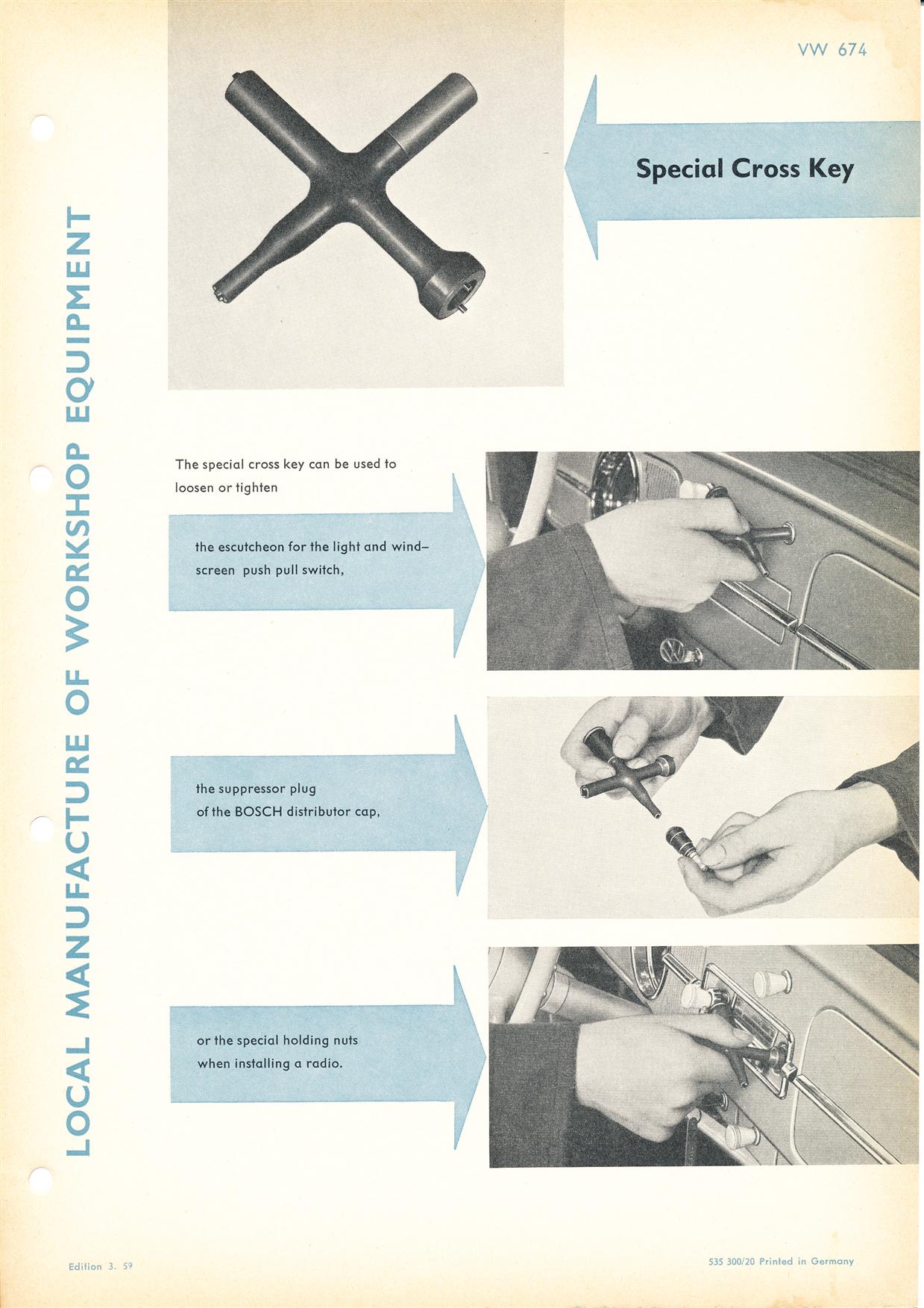 VW 674

Special Cross Key

LOCAL MANUFACTURE OF WORKSHOP EQUIPMENT

The special cross key can be used to loosen or tighten

the escutcheon for the light and windscreen push pull switch,

the suppressor plug of the BOSCH distributor cap,

or the special holding nuts when installing a radio.

Edition 3. 59

535 300/20 Printed in Germany